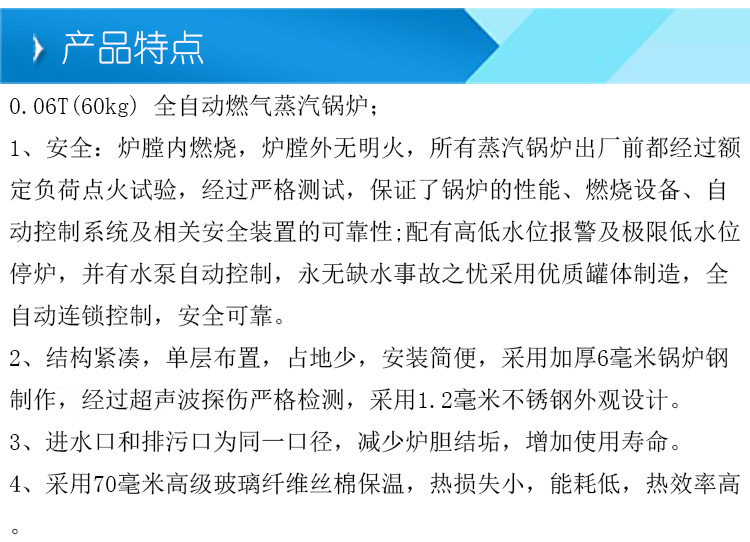 产品特点

0.06T(60kg) 全自动燃气蒸汽锅炉；

1、安全：炉膛内燃烧，炉膛外无明火，所有蒸汽锅炉出厂前都经过额定负荷点火试验，经过严格测试，保证了锅炉的性能、燃烧设备、自动控制系统及相关安全装置的可靠性;配有高低水位报警及极限低水位停炉，并有水泵自动控制，永无缺水事故之忧采用优质罐体制造，全自动连锁控制，安全可靠。

2、结构紧凑，单层布置，占地少，安装简便，采用加厚6毫米锅炉钢制作，经过超声波探伤严格检测，采用1.2毫米不锈钢外观设计。

3、进水口和排污口为同一口径，减少炉胆结垢，增加使用寿命。

4、采用70毫米高级玻璃纤维丝棉保温，热损失小，能耗低，热效率高。